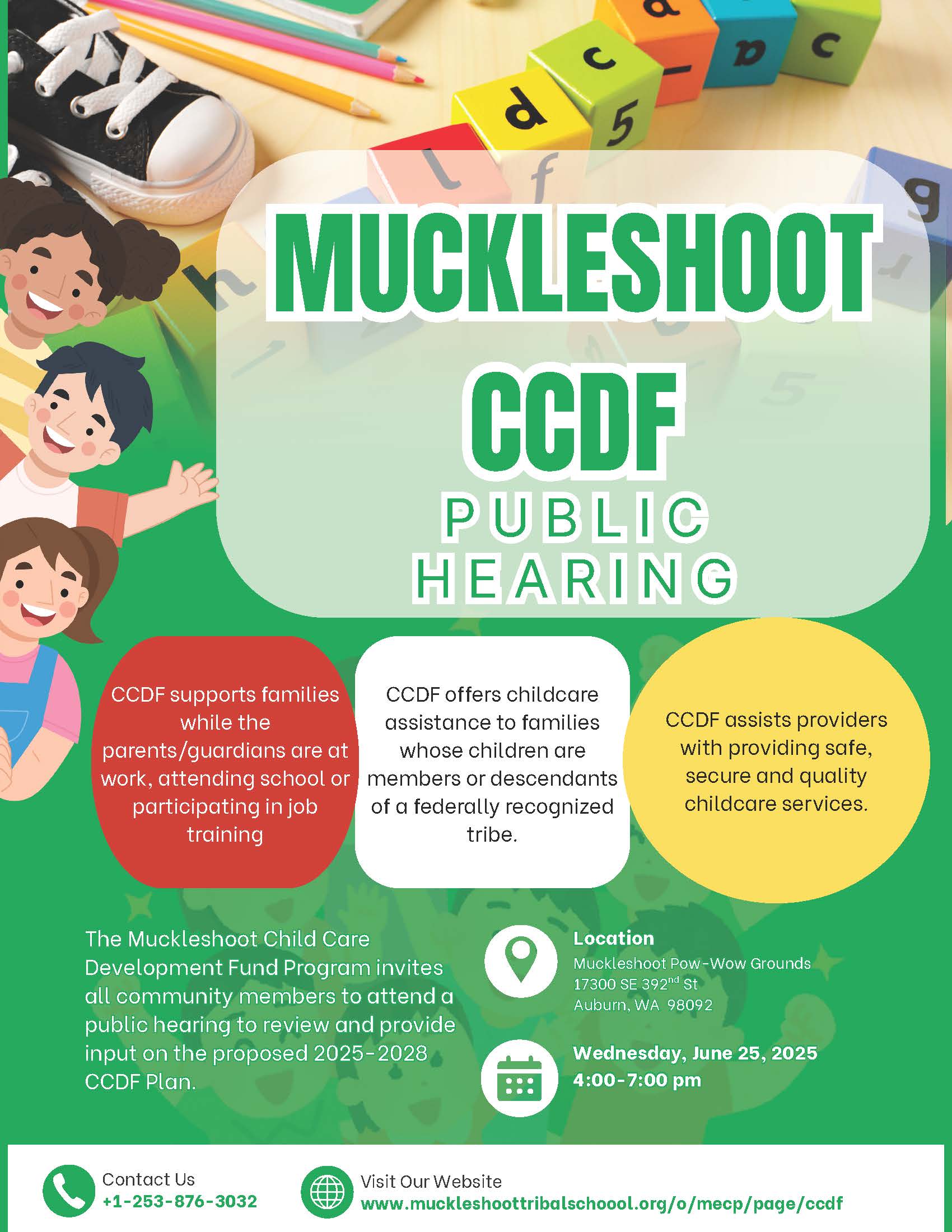 MUCKLESHOOT
CCDF
PUBLIC
HEARING

CCDF supports families while the parents/guardians are at work, attending school or participating in job training

CCDF offers childcare assistance to families whose children are members or descendants of a federally recognized tribe.

CCDF assists providers with providing safe, secure and quality childcare services.

The Muckleshoot Child Care Development Fund Program invites all community members to attend a public hearing to review and provide input on the proposed 2025-2028 CCDF Plan.

Location
Muckleshoot Pow-Wow Grounds
17300 SE 392$^{nd}$ St
Auburn, WA 98092

Wednesday, June 25, 2025
4:00-7:00 pm

Contact Us
+1-253-876-3032

Visit Our Website
www.muckleshoottribalschoool.org/o/mecp/page/ccdf